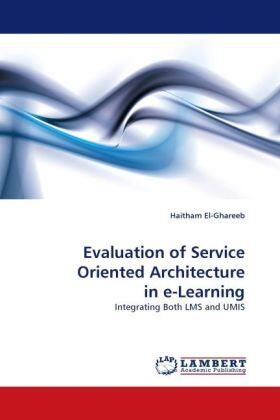 Haitham El-Ghareeb

Evaluation of Service Oriented Architecture in e-Learning

Integrating Both LMS and UMIS

LAP

LAMBERT
Academic Publishing